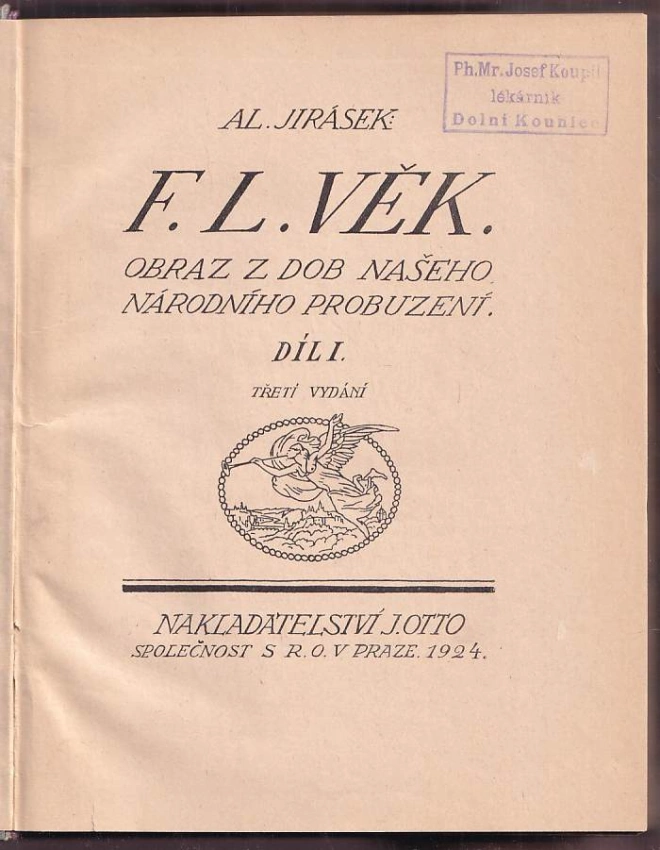 Ph.Mr. Josef Koupil
lékárník
Dolní Kounice

AL. JIRÁSEK:

F. L. VĚK.

OBRAZ Z DOB NAŠEHO NÁRODNÍHO PROBUZENÍ.

DÍL I.

TŘETÍ VYDÁNÍ

NAKLADATELSTVÍ J. OTTO
SPOLEČNOST S R. O. V PRAZE. 1924.